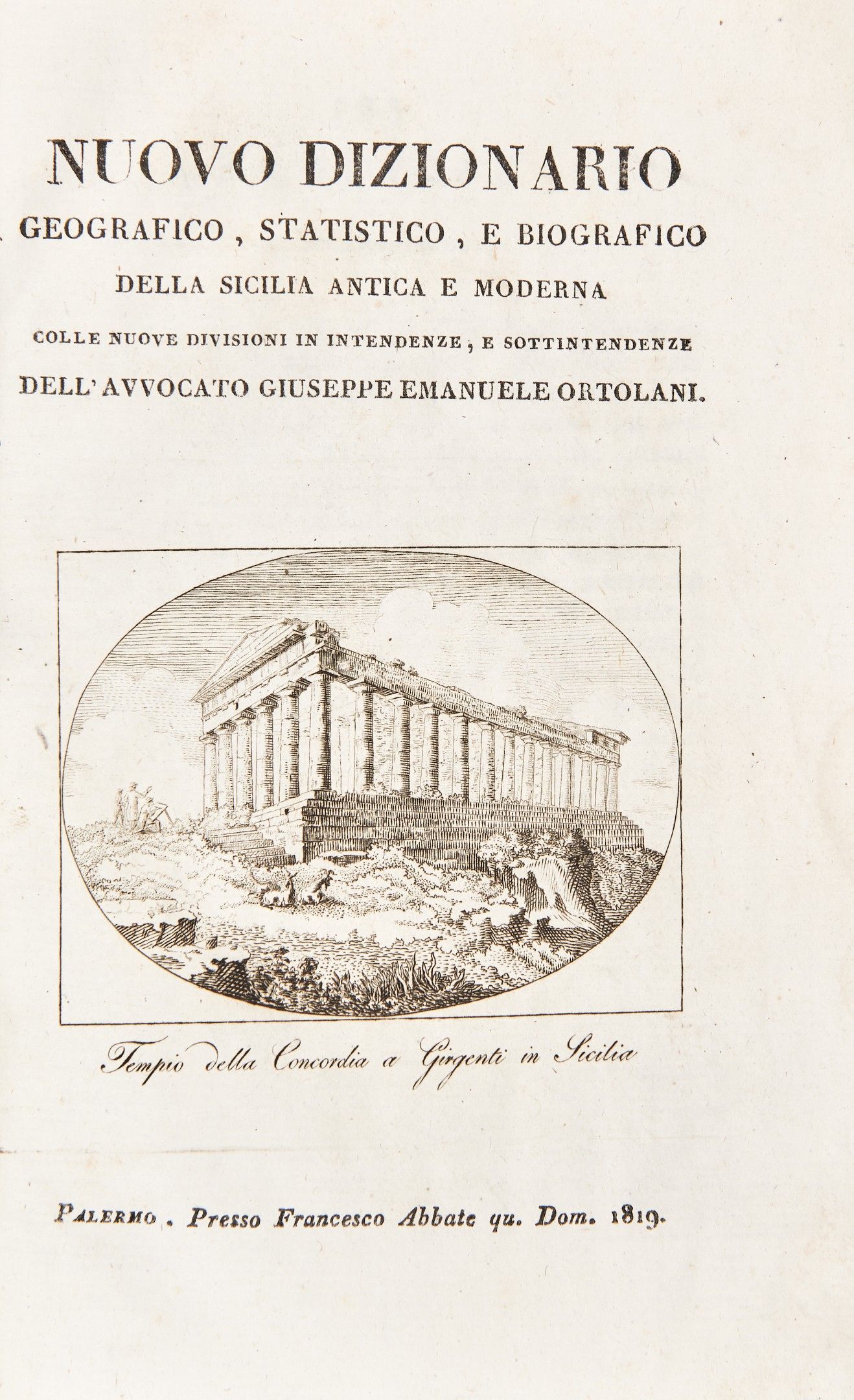 NUOVO DIZIONARIO

GEOGRAFICO, STATISTICO, E BIOGRAFICO

DELLA SICILIA ANTICA E MODERNA

COLLE NUOVE DIVISIONI IN INTENDENZE, E SOTTINTENDENZE

DELL'AVVOCATO GIUSEPPE EMANUELE ORTOLANI.

Tempio della Concordia a Girgenti in Sicilia

PALERMO. Presso Francesco Abbate qu. Dom. 1819.